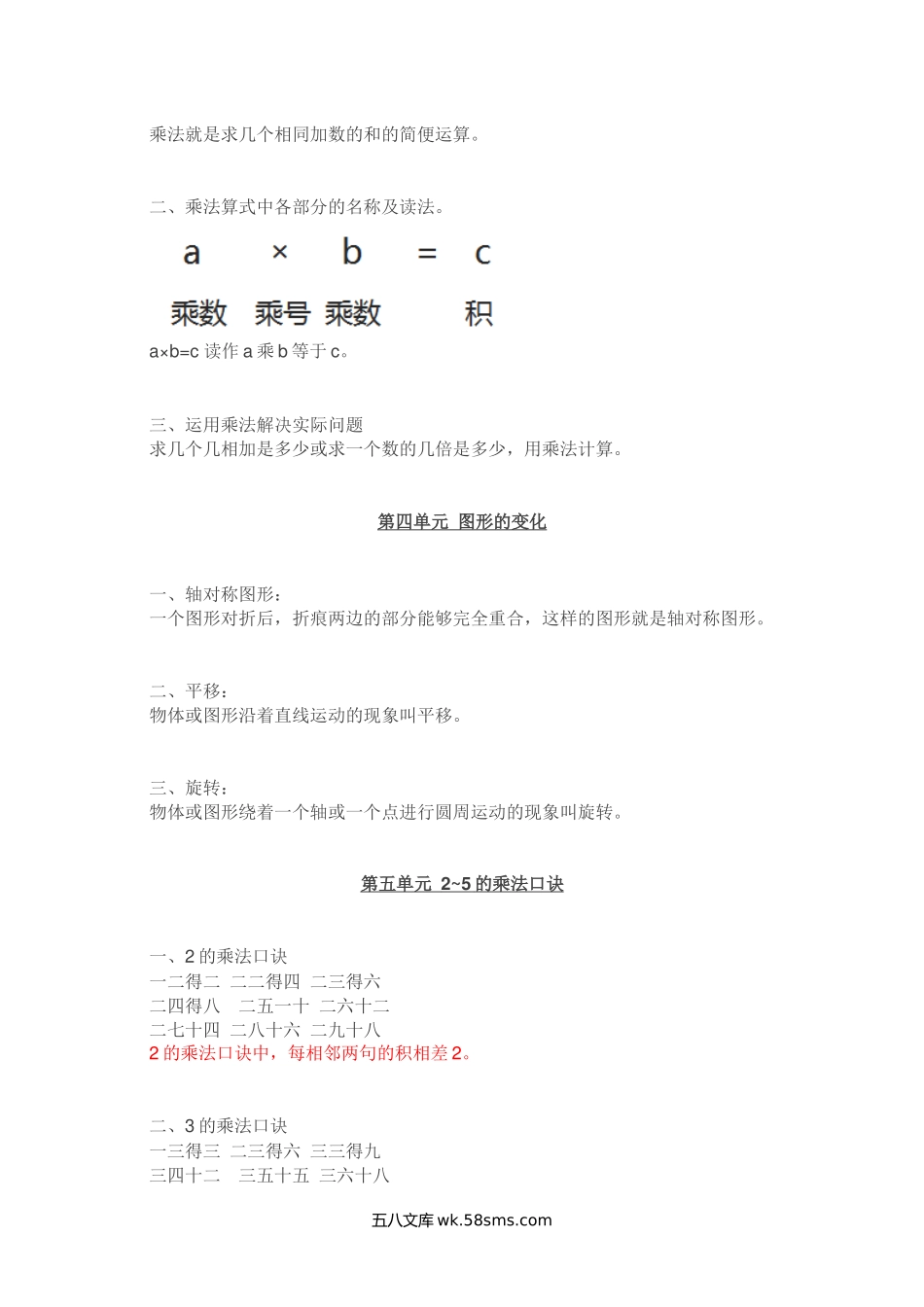 乘法就是求几个相同加数的和的简便运算。

二、乘法算式中各部分的名称及读法。

a × b = c

乘数 乘号 乘数 积

a×b=c 读作 a 乘 b 等于 c。

三、运用乘法解决实际问题
求几个几相加是多少或求一个数的几倍是多少，用乘法计算。

第四单元 图形的变化

一、轴对称图形：
一个图形对折后，折痕两边的部分能够完全重合，这样的图形就是轴对称图形。

二、平移：
物体或图形沿着直线运动的现象叫平移。

三、旋转：
物体或图形绕着一个轴或一个点进行圆周运动的现象叫旋转。

第五单元 2~5 的乘法口诀

一、2 的乘法口诀
一二得二 二二得四 二三得六
二四得八 二五一十 二六十二
二七十四 二八十六 二九十八
2 的乘法口诀中，每相邻两句的积相差 2。

二、3 的乘法口诀
一三得三 二三得六 三三得九
三四十二 三五十五 三六十八

五八文库 wk.58sms.com